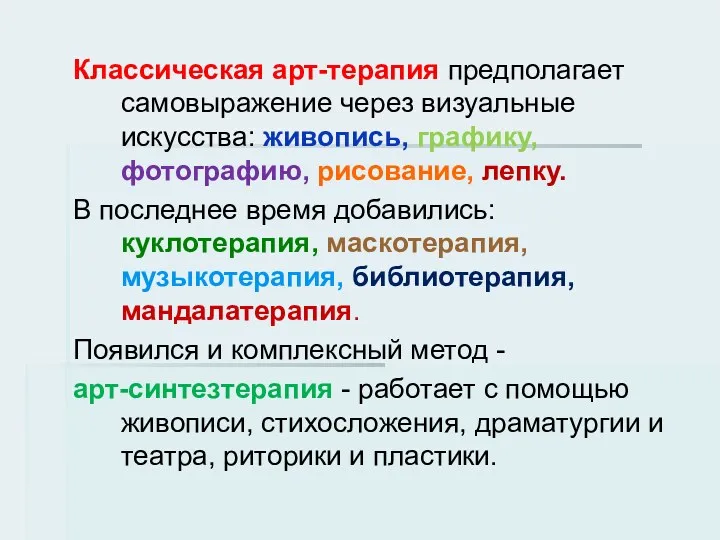 Классическая арт-терапия предполагает самовыражение через визуальные искусства: живопись, графику, фотографию, рисование, лепку.

В последнее время добавились: куклотерапия, маскотерапия, музыкотерапия, библиотерапия, мандалатерапия.

Появился и комплексный метод -

арт-синтезтерапия - работает с помощью живописи, стихосложения, драматургии и театра, риторики и пластики.